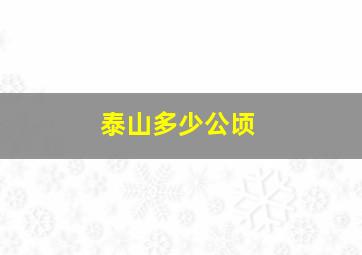 泰山多少公顷